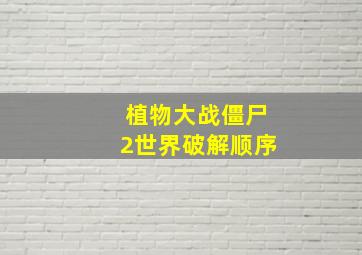 植物大战僵尸
2世界破解顺序